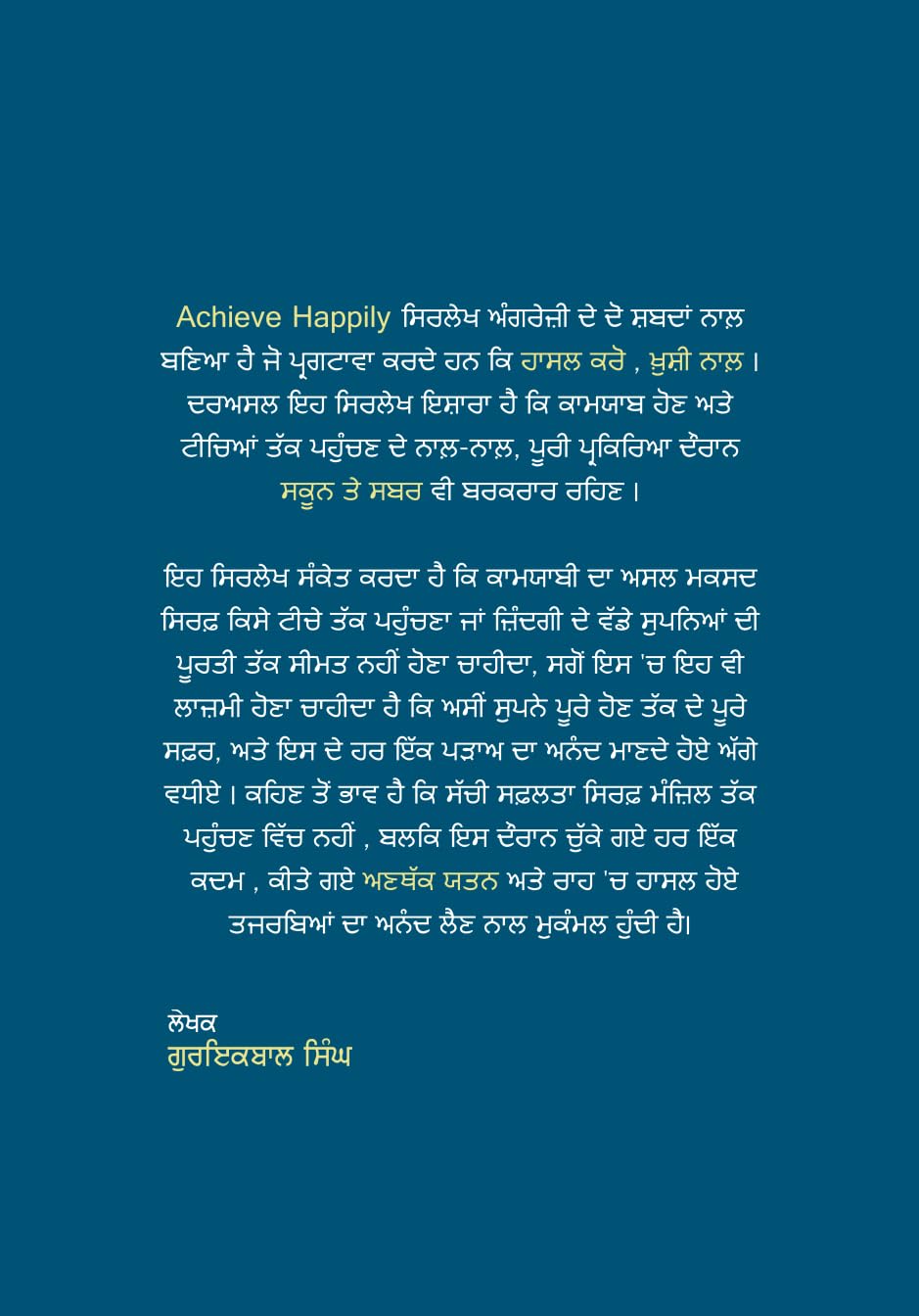 Achieve Happily ਸਿਰਲੇਖ ਅੰਗਰੇਜ਼ੀ ਦੇ ਦੋ ਸ਼ਬਦਾਂ ਨਾਲ਼ ਬਣਿਆ ਹੈ ਜੋ ਪ੍ਰਗਟਾਵਾ ਕਰਦੇ ਹਨ ਕਿ ਹਾਸਲ ਕਰੋ , ਖ਼ੁਸ਼ੀ ਨਾਲ਼ । ਦਰਅਸਲ ਇਹ ਸਿਰਲੇਖ ਇਸ਼ਾਰਾ ਹੈ ਕਿ ਕਾਮਯਾਬ ਹੋਣ ਅਤੇ ਟੀਚਿਆਂ ਤੱਕ ਪਹੁੰਚਣ ਦੇ ਨਾਲ਼-ਨਾਲ਼, ਪੂਰੀ ਪ੍ਰਕਿਰਿਆ ਦੌਰਾਨ ਸਕੂਨ ਤੇ ਸਬਰ ਵੀ ਬਰਕਰਾਰ ਰਹਿਣ ।

ਇਹ ਸਿਰਲੇਖ ਸੰਕੇਤ ਕਰਦਾ ਹੈ ਕਿ ਕਾਮਯਾਬੀ ਦਾ ਅਸਲ ਮਕਸਦ ਸਿਰਫ਼ ਕਿਸੇ ਟੀਚੇ ਤੱਕ ਪਹੁੰਚਣਾ ਜਾਂ ਜ਼ਿੰਦਗੀ ਦੇ ਵੱਡੇ ਸੁਪਨਿਆਂ ਦੀ ਪੂਰਤੀ ਤੱਕ ਸੀਮਤ ਨਹੀਂ ਹੋਣਾ ਚਾਹੀਦਾ, ਸਗੋਂ ਇਸ 'ਚ ਇਹ ਵੀ ਲਾਜ਼ਮੀ ਹੋਣਾ ਚਾਹੀਦਾ ਹੈ ਕਿ ਅਸੀਂ ਸੁਪਨੇ ਪੂਰੇ ਹੋਣ ਤੱਕ ਦੇ ਪੂਰੇ ਸਫ਼ਰ, ਅਤੇ ਇਸ ਦੇ ਹਰ ਇੱਕ ਪੜਾਅ ਦਾ ਅਨੰਦ ਮਾਣਦੇ ਹੋਏ ਅੱਗੇ ਵਧੀਏ । ਕਹਿਣ ਤੋਂ ਭਾਵ ਹੈ ਕਿ ਸੱਚੀ ਸਫ਼ਲਤਾ ਸਿਰਫ਼ ਮੰਜ਼ਿਲ ਤੱਕ ਪਹੁੰਚਣ ਵਿੱਚ ਨਹੀਂ , ਬਲਕਿ ਇਸ ਦੌਰਾਨ ਚੁੱਕੇ ਗਏ ਹਰ ਇੱਕ ਕਦਮ , ਕੀਤੇ ਗਏ ਅਣਥੱਕ ਯਤਨ ਅਤੇ ਰਾਹ 'ਚ ਹਾਸਲ ਹੋਏ ਤਜਰਬਿਆਂ ਦਾ ਅਨੰਦ ਲੈਣ ਨਾਲ ਮੁਕੰਮਲ ਹੁੰਦੀ ਹੈ।

ਲੇਖਕ
ਗੁਰਇਕਬਾਲ ਸਿੰਘ